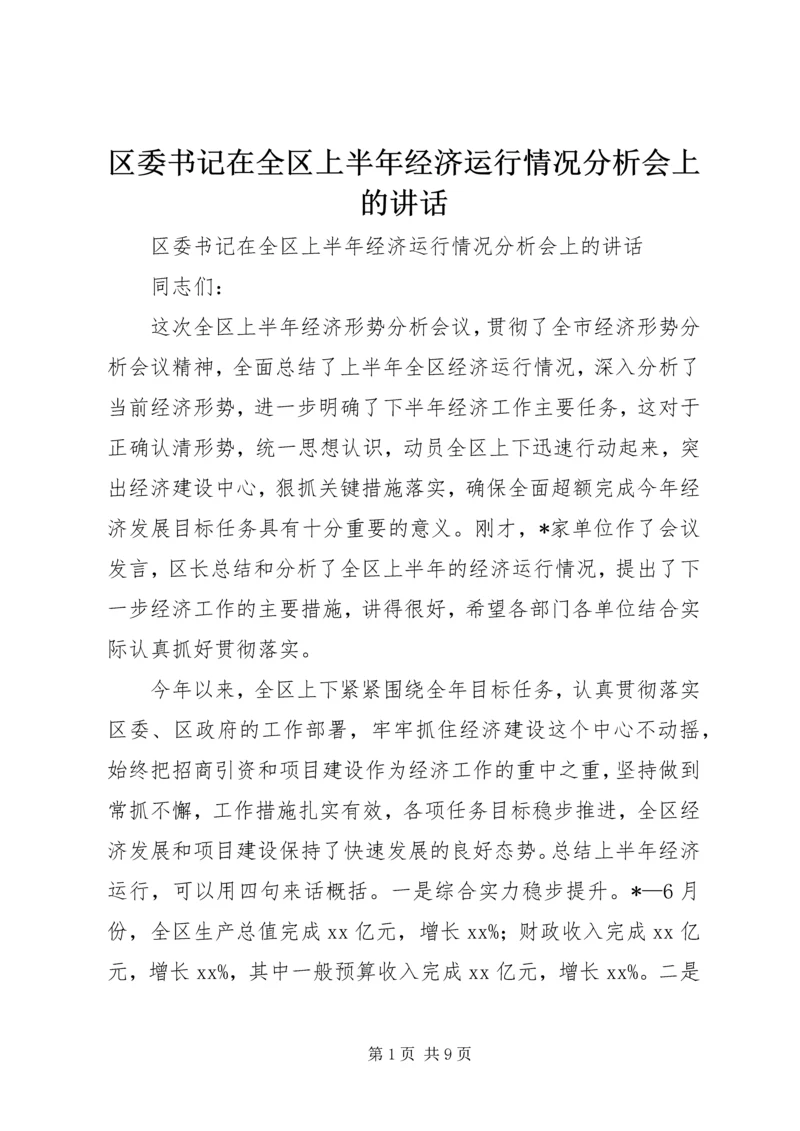 区委书记在全区上半年经济运行情况分析会上的讲话

区委书记在全区上半年经济运行情况分析会上的讲话

同志们：

这次全区上半年经济形势分析会议，贯彻了全市经济形势分析会议精神，全面总结了上半年全区经济运行情况，深入分析了当前经济形势，进一步明确了下半年经济工作主要任务，这对于正确认清形势，统一思想认识，动员全区上下迅速行动起来，突出经济建设中心，狠抓关键措施落实，确保全面超额完成今年经济发展目标任务具有十分重要的意义。刚才，*家单位作了会议发言，区长总结和分析了全区上半年的经济运行情况，提出了下一步经济工作的主要措施，讲得很好，希望各部门各单位结合实际认真抓好贯彻落实。

今年以来，全区上下紧紧围绕全年目标任务，认真贯彻落实区委、区政府的工作部署，牢牢抓住经济建设这个中心不动摇，始终把招商引资和项目建设作为经济工作的重中之重，坚持做到常抓不懈，工作措施扎实有效，各项任务目标稳步推进，全区经济发展和项目建设保持了快速发展的良好态势。总结上半年经济运行，可以用四句来话概括。一是综合实力稳步提升。*—6月份，全区生产总值完成xx亿元，增长xx%；财政收入完成xx亿元，增长xx%，其中一般预算收入完成xx亿元，增长xx%。二是

第1页 共9页